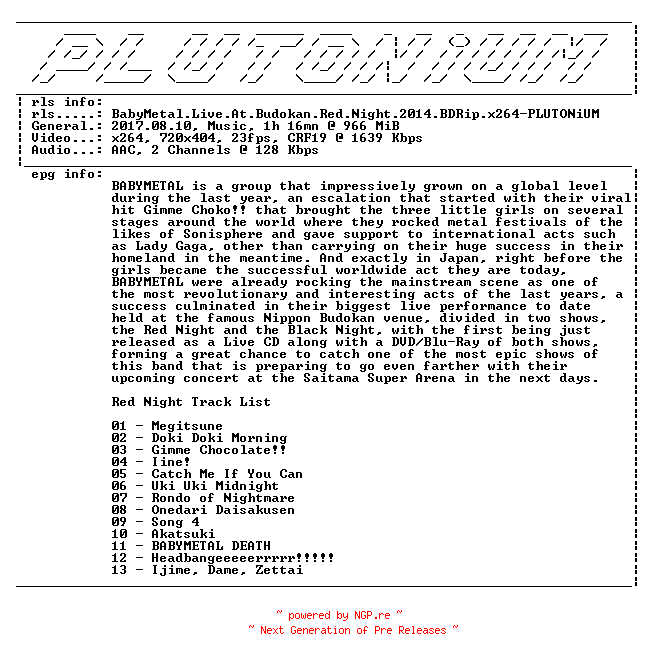 PLUTONiUM

rls info:
rls.....: BabyMetal.Live.At.Budokan.Red.Night.2014.BDRip.x264-PLUTONiUM
General.: 2017.08.10, Music, 1h 16mn @ 966 MiB
Video...: x264, 720x404, 23fps, CRF19 @ 1639 Kbps
Audio...: AAC, 2 Channels @ 128 Kbps

epg info:
BABYMETAL is a group that impressively grown on a global level during the last year, an escalation that started with their viral hit Gimme Choko!! that brought the three little girls on several stages around the world where they rocked metal festivals of the likes of Sonisphere and gave support to international acts such as Lady Gaga, other than carrying on their huge success in their homeland in the meantime. And exactly in Japan, right before the girls became the successful worldwide act they are today, BABYMETAL were already rocking the mainstream scene as one of the most revolutionary and interesting acts of the last years, a success culminated in their biggest live performance to date held at the famous Nippon Budokan venue, divided in two shows, the Red Night and the Black Night, with the first being just released as a Live CD along with a DVD/Blu-Ray of both shows, forming a great chance to catch one of the most epic shows of this band that is preparing to go even farther with their upcoming concert at the Saitama Super Arena in the next days.

Red Night Track List

01 - Megitsune
02 - Doki Doki Morning
03 - Gimme Chocolate!!
04 - Iine!
05 - Catch Me If You Can
06 - Uki Uki Midnight
07 - Rondo of Nightmare
08 - Onedari Daisakusen
09 - Song 4
10 - Akatsuki
11 - BABYMETAL DEATH
12 - Headbangeeeeerrrrr!!!!!
13 - Ijime, Dame, Zettai

~ powered by NGP.re ~
~ Next Generation of Pre Releases ~